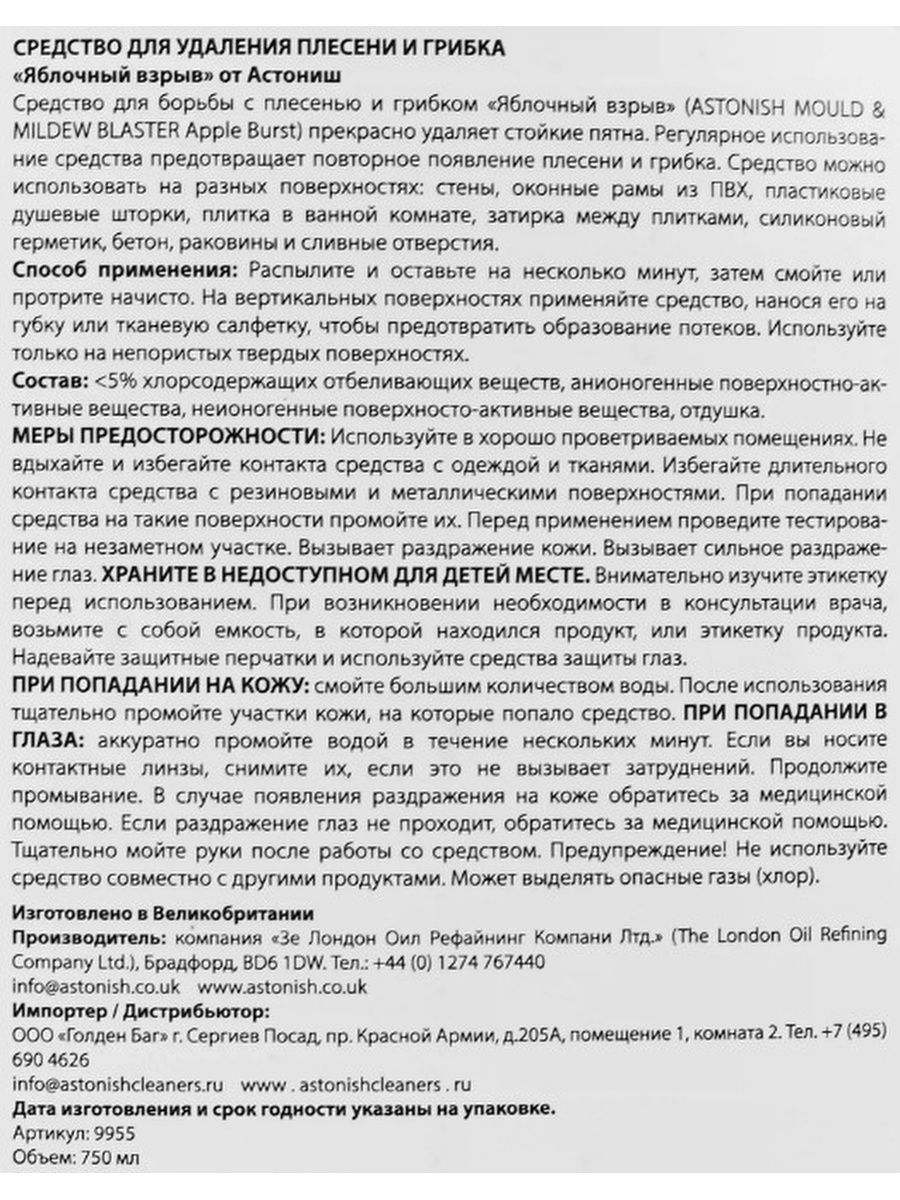 СРЕДСТВО ДЛЯ УДАЛЕНИЯ ПЛЕСЕНИ И ГРИБКА
«Яблочный взрыв» от Астониш
Средство для борьбы с плесенью и грибком «Яблочный взрыв» (ASTONISH MOULD & MILDEW BLASTER Apple Burst) прекрасно удаляет стойкие пятна. Регулярное использование средства предотвращает повторное появление плесени и грибка. Средство можно использовать на разных поверхностях: стены, оконные рамы из ПВХ, пластиковые душевые шторки, плитка в ванной комнате, затирка между плитками, силиконовый герметик, бетон, раковины и сливные отверстия.
Способ применения: Распылите и оставьте на несколько минут, затем смойте или протрите начисто. На вертикальных поверхностях применяйте средство, нанося его на губку или тканевую салфетку, чтобы предотвратить образование потеков. Используйте только на непористых твердых поверхностях.
Состав: <5% хлорсодержащих отбеливающих веществ, анионогенные поверхностно-активные вещества, неионогенные поверхносто-активные вещества, отдушка.
МЕРЫ ПРЕДОСТОРОЖНОСТИ: Используйте в хорошо проветриваемых помещениях. Не вдыхайте и избегайте контакта средства с одеждой и тканями. Избегайте длительного контакта средства с резиновыми и металлическими поверхностями. При попадании средства на такие поверхности промойте их. Перед применением проведите тестирование на незаметном участке. Вызывает раздражение кожи. Вызывает сильное раздражение глаз. ХРАНИТЕ В НЕДОСТУПНОМ ДЛЯ ДЕТЕЙ МЕСТЕ. Внимательно изучите этикетку перед использованием. При возникновении необходимости в консультации врача, возьмите с собой емкость, в которой находился продукт, или этикетку продукта. Надевайте защитные перчатки и используйте средства защиты глаз.
ПРИ ПОПАДАНИИ НА КОЖУ: смойте большим количеством воды. После использования тщательно промойте участки кожи, на которые попало средство. ПРИ ПОПАДАНИИ В ГЛАЗА: аккуратно промойте водой в течение нескольких минут. Если вы носите контактные линзы, снимите их, если это не вызывает затруднений. Продолжите промывание. В случае появления раздражения на коже обратитесь за медицинской помощью. Если раздражение глаз не проходит, обратитесь за медицинской помощью. Тщательно мойте руки после работы со средством. Предупреждение! Не используйте средство совместно с другими продуктами. Может выделять опасные газы (хлор).

Изготовлено в Великобритании
Производитель: компания «Зе Лондон Оил Рефайнинг Компани Лтд.» (The London Oil Refining Company Ltd.), Брадфорд, BD6 1DW. Тел.: +44 (0) 1274 767440
info@astonish.co.uk www.astonish.co.uk
Импортер / Дистрибьютор:
ООО «Голден Баг» г. Сергиев Посад, пр. Красной Армии, д.205А, помещение 1, комната 2. Тел. +7 (495) 690 4626
info@astonishcleaners.ru www . astonishcleaners . ru
Дата изготовления и срок годности указаны на упаковке.
Артикул: 9955
Объем: 750 мл